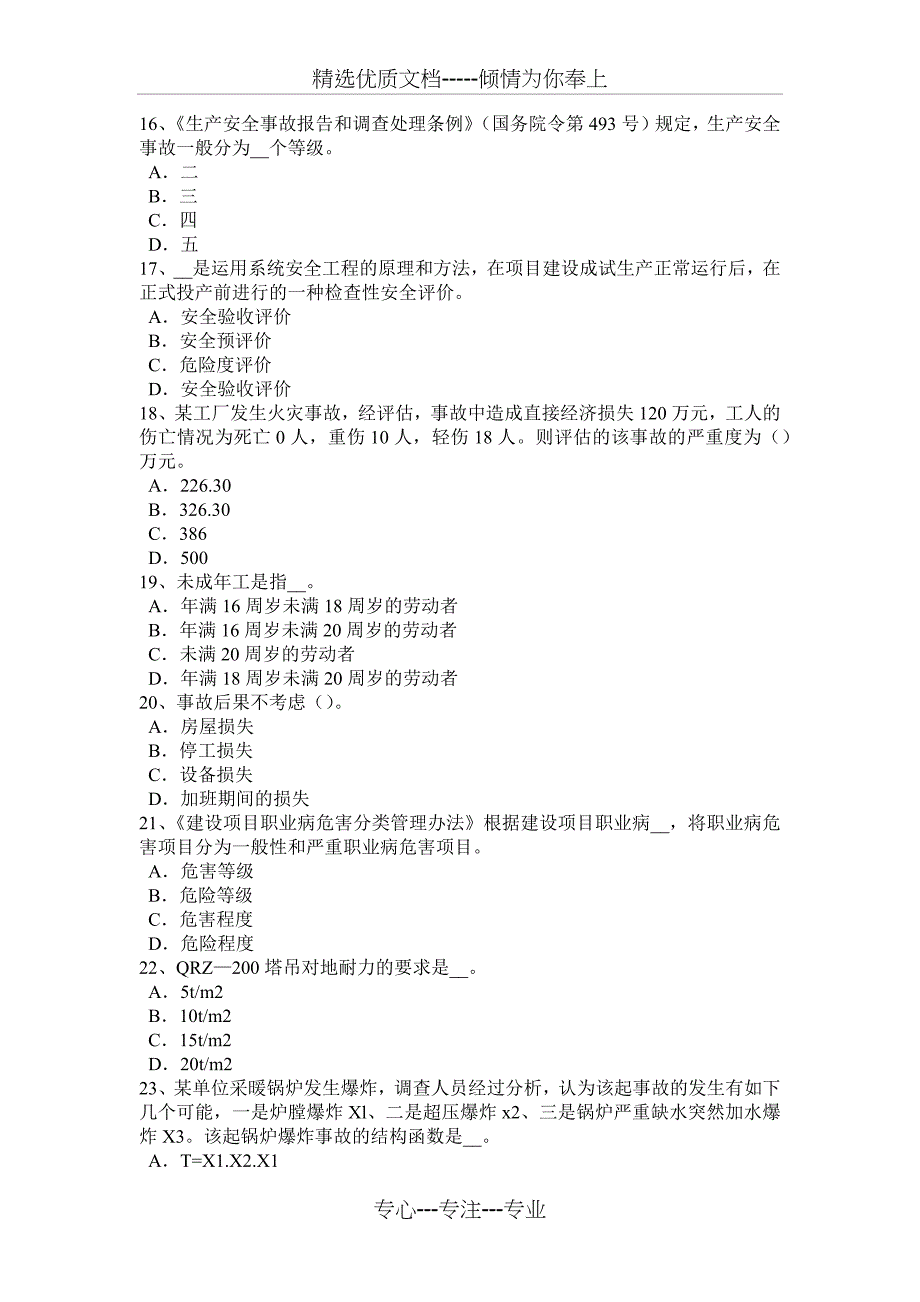 精选优质文档-----倾情为你奉上

16、《生产安全事故报告和调查处理条例》（国务院令第 493 号）规定，生产安全事故一般分为__个等级。
A．二
B．三
C．四
D．五
17、__是运用系统安全工程的原理和方法，在项目建设成试生产正常运行后，在正式投产前进行的一种检查性安全评价。
A．安全验收评价
B．安全预评价
C．危险度评价
D．安全验收评价
18、某工厂发生火灾事故，经评估，事故中造成直接经济损失 120 万元，工人的伤亡情况为死亡 0 人，重伤 10 人，轻伤 18 人。则评估的该事故的严重度为（）万元。
A．226.30
B．326.30
C．386
D．500
19、未成年工是指__。
A．年满 16 周岁未满 18 周岁的劳动者
B．年满 16 周岁未满 20 周岁的劳动者
C．未满 20 周岁的劳动者
D．年满 18 周岁未满 20 周岁的劳动者
20、事故后果不考虑（）。
A．房屋损失
B．停工损失
C．设备损失
D．加班期间的损失
21、《建设项目职业病危害分类管理办法》根据建设项目职业病__，将职业病危害项目分为一般性和严重职业病危害项目。
A．危害等级
B．危险等级
C．危害程度
D．危险程度
22、QRZ—200 塔吊对地耐力的要求是__。
A．5t/m2
B．10t/m2
C．15t/m2
D．20t/m2
23、某单位采暖锅炉发生爆炸，调查人员经过分析，认为该起事故的发生有如下几个可能，一是炉膛爆炸 Xl、二是超压爆炸 x2、三是锅炉严重缺水突然加水爆炸 X3。该起锅炉爆炸事故的结构函数是__。
A．T=X1.X2.X1

专心---专注---专业